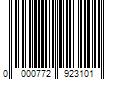 0 000772 923101